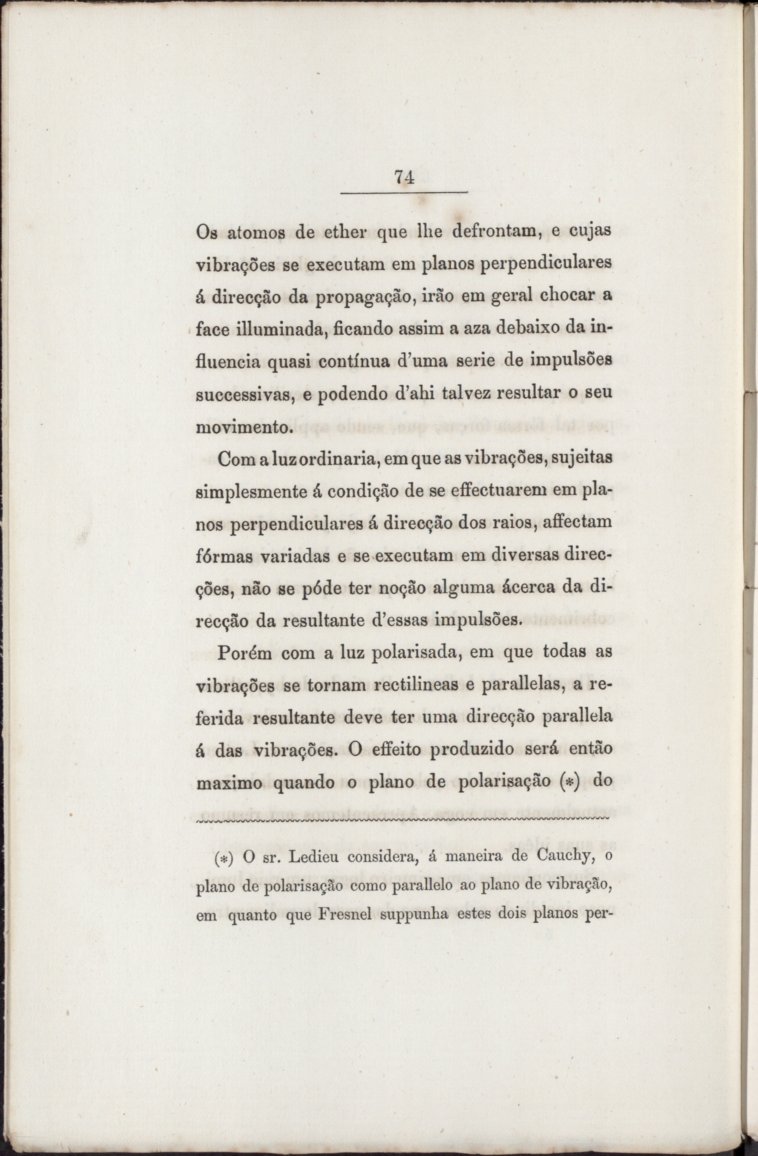 74

Os atomos de ether que lhe defrontam, e cujas vibrações se executam em planos perpendiculares á direcção da propagação, irão em geral chocar a face illuminada, ficando assim a aza debaixo da influencia quasi contínua d'uma serie de impulsões successivas, e podendo d'ahi talvez resultar o seu movimento.

Com a luz ordinaria, em que as vibrações, sujeitas simplesmente á condição de se effectuarem em planos perpendiculares á direcção dos raios, affectam fórmas variadas e se executam em diversas direcções, não se póde ter noção alguma ácerca da direcção da resultante d'essas impulsões.

Porém com a luz polarisada, em que todas as vibrações se tornam rectilineas e parallelas, a referida resultante deve ter uma direcção parallela á das vibrações. O effeito produzido será então maximo quando o plano de polarisação (*) do

(*) O sr. Ledieu considera, á maneira de Cauchy, o plano de polarisação como parallelo ao plano de vibração, em quanto que Fresnel suppunha estes dois planos per-